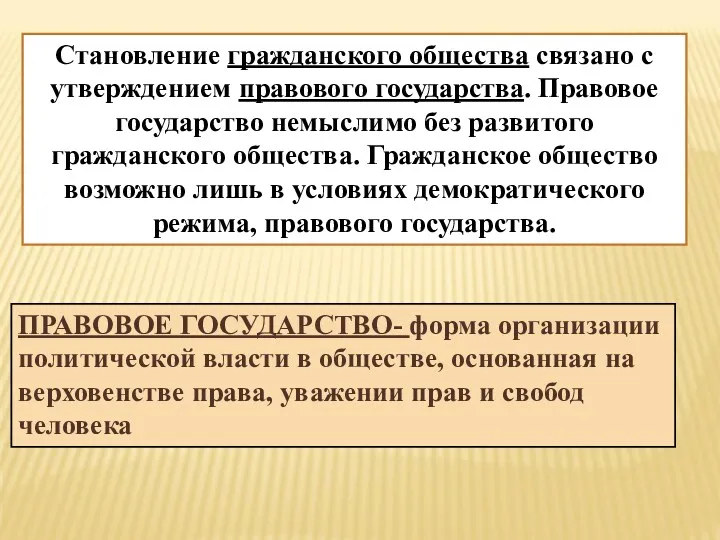 Становление гражданского общества связано с утверждением правового государства. Правовое государство немыслимо без развитого гражданского общества. Гражданское общество возможно лишь в условиях демократического режима, правового государства.

ПРАВОВОЕ ГОСУДАРСТВО- форма организации политической власти в обществе, основанная на верховенстве права, уважении прав и свобод человека